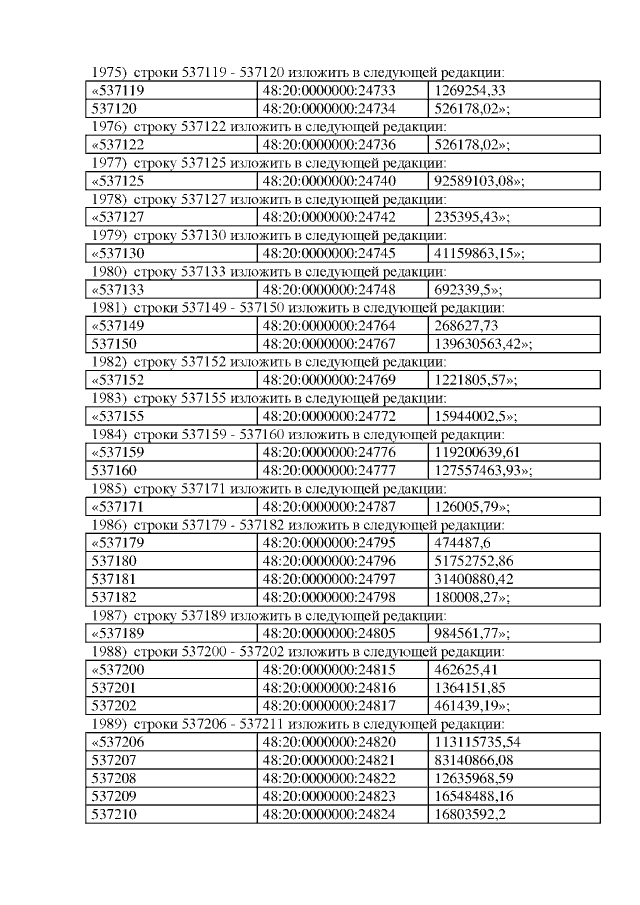 1975) строки 537119 - 537120 изложить в следующей редакции:

| «537119 | 48:20:0000000:24733 | 1269254,33 |
|---|---|---|
| 537120 | 48:20:0000000:24734 | 526178,02»; |

1976) строку 537122 изложить в следующей редакции:

| «537122 | 48:20:0000000:24736 | 526178,02»; |
|---|---|---|

1977) строку 537125 изложить в следующей редакции:

| «537125 | 48:20:0000000:24740 | 92589103,08»; |
|---|---|---|

1978) строку 537127 изложить в следующей редакции:

| «537127 | 48:20:0000000:24742 | 235395,43»; |
|---|---|---|

1979) строку 537130 изложить в следующей редакции:

| «537130 | 48:20:0000000:24745 | 41159863,15»; |
|---|---|---|

1980) строку 537133 изложить в следующей редакции:

| «537133 | 48:20:0000000:24748 | 692339,5»; |
|---|---|---|

1981) строки 537149 - 537150 изложить в следующей редакции:

| «537149 | 48:20:0000000:24764 | 268627,73 |
|---|---|---|
| 537150 | 48:20:0000000:24767 | 139630563,42»; |

1982) строку 537152 изложить в следующей редакции:

| «537152 | 48:20:0000000:24769 | 1221805,57»; |
|---|---|---|

1983) строку 537155 изложить в следующей редакции:

| «537155 | 48:20:0000000:24772 | 15944002,5»; |
|---|---|---|

1984) строки 537159 - 537160 изложить в следующей редакции:

| «537159 | 48:20:0000000:24776 | 119200639,61 |
|---|---|---|
| 537160 | 48:20:0000000:24777 | 127557463,93»; |

1985) строку 537171 изложить в следующей редакции:

| «537171 | 48:20:0000000:24787 | 126005,79»; |
|---|---|---|

1986) строки 537179 - 537182 изложить в следующей редакции:

| «537179 | 48:20:0000000:24795 | 474487,6 |
|---|---|---|
| 537180 | 48:20:0000000:24796 | 51752752,86 |
| 537181 | 48:20:0000000:24797 | 31400880,42 |
| 537182 | 48:20:0000000:24798 | 180008,27»; |

1987) строку 537189 изложить в следующей редакции:

| «537189 | 48:20:0000000:24805 | 984561,77»; |
|---|---|---|

1988) строки 537200 - 537202 изложить в следующей редакции:

| «537200 | 48:20:0000000:24815 | 462625,41 |
|---|---|---|
| 537201 | 48:20:0000000:24816 | 1364151,85 |
| 537202 | 48:20:0000000:24817 | 461439,19»; |

1989) строки 537206 - 537211 изложить в следующей редакции:

| «537206 | 48:20:0000000:24820 | 113115735,54 |
|---|---|---|
| 537207 | 48:20:0000000:24821 | 83140866,08 |
| 537208 | 48:20:0000000:24822 | 12635968,59 |
| 537209 | 48:20:0000000:24823 | 16548488,16 |
| 537210 | 48:20:0000000:24824 | 16803592,2 |